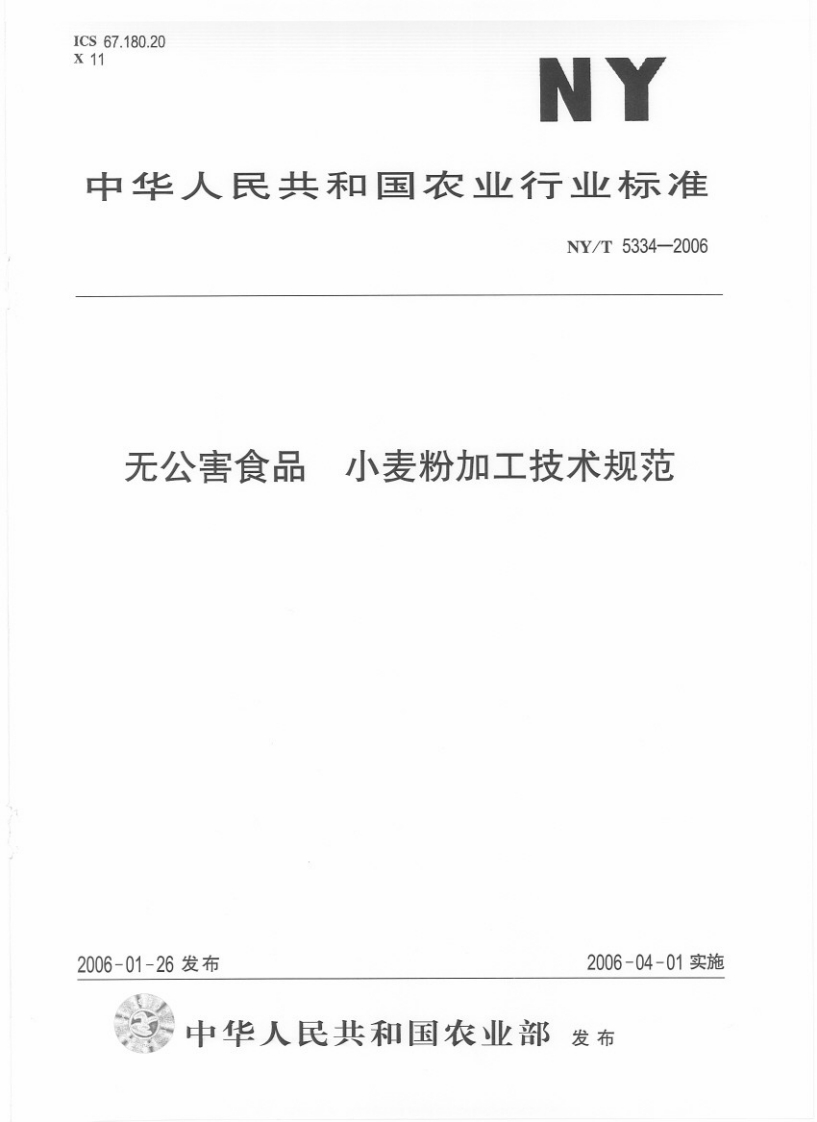 ICS 67.180.20
X 11

NY

中华人民共和国农业行业标准

NY/T 5334—2006

无公害食品　小麦粉加工技术规范

2006-01-26 发布

2006-04-01 实施

中华人民共和国农业部 发布